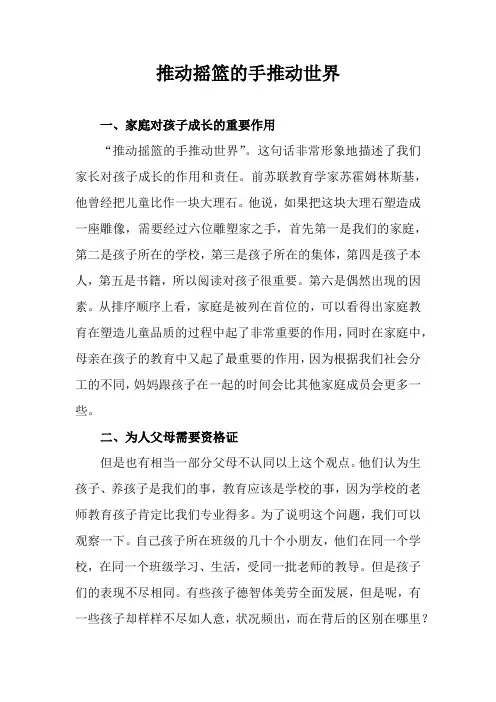 推动摇篮的手推动世界

一、家庭对孩子成长的重要作用

“推动摇篮的手推动世界”。这句话非常形象地描述了我们家长对孩子成长的作用和责任。前苏联教育学家苏霍姆林斯基，他曾经把儿童比作一块大理石。他说，如果把这块大理石塑造成一座雕像，需要经过六位雕塑家之手，首先第一是我们的家庭，第二是孩子所在的学校，第三是孩子所在的集体，第四是孩子本人，第五是书籍，所以阅读对孩子很重要。第六是偶然出现的因素。从排序顺序上看，家庭是被列在首位的，可以看得出家庭教育在塑造儿童品质的过程中起了非常重要的作用，同时在家庭中，母亲在孩子的教育中又起了最重要的作用，因为根据我们社会分工的不同，妈妈跟孩子在一起的时间会比其他家庭成员会更多一些。

二、为人父母需要资格证

但是也有相当一部分父母不认同以上这个观点。他们认为生孩子、养孩子是我们的事，教育应该是学校的事，因为学校的老师教育孩子肯定比我们专业得多。为了说明这个问题，我们可以观察一下。自己孩子所在班级的几十个小朋友，他们在同一个学校，在同一个班级学习、生活，受同一批老师的教导。但是孩子们的表现不尽相同。有些孩子德智体美劳全面发展，但是呢，有一些孩子却样样不尽如人意，状况频出，而在背后的区别在哪里？